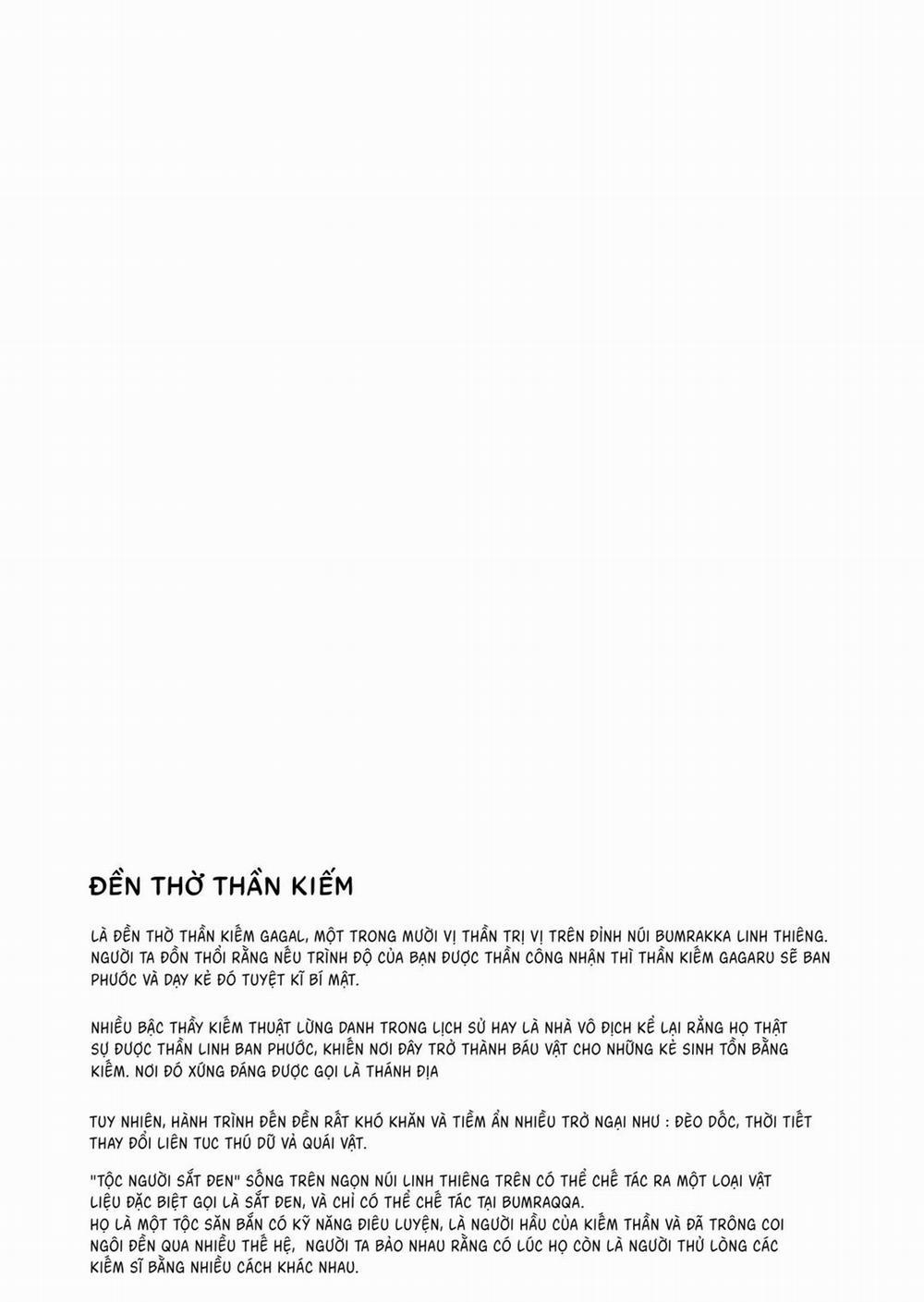 ĐỀN THỜ THẦN KIẾM

LÀ ĐỀN THỜ THẦN KIẾM GAGAL, MỘT TRONG MƯỜI VỊ THẦN TRỊ VỊ TRÊN ĐỈNH NÚI BUMRAKKA LINH THIÊNG. NGƯỜI TA ĐỒN THỔI RẰNG NẾU TRÌNH ĐỘ CỦA BẠN ĐƯỢC THẦN CÔNG NHẬN THÌ THẦN KIẾM GAGARU SẼ BAN PHƯỚC VÀ DẠY KẺ ĐÓ TUYỆT KĨ BÍ MẬT.

NHIỀU BẬC THẦY KIẾM THUẬT LỪNG DANH TRONG LỊCH SỬ HAY LÀ NHÀ VÔ ĐỊCH KỂ LẠI RẰNG HỌ THẬT SỰ ĐƯỢC THẦN LINH BAN PHƯỚC, KHIẾN NƠI ĐÂY TRỞ THÀNH BÁU VẬT CHO NHỮNG KẺ SINH TỒN BẰNG KIẾM. NƠI ĐÓ XỨNG ĐÁNG ĐƯỢC GỌI LÀ THÁNH ĐỊA

TUY NHIÊN, HÀNH TRÌNH ĐẾN ĐỀN RẤT KHÓ KHĂN VÀ TIỀM ẨN NHIỀU TRỞ NGẠI NHƯ : ĐÈO DỐC, THỜI TIẾT THAY ĐỔI LIÊN TUC THÚ DỮ VÀ QUÁI VẬT.

"TỘC NGƯỜI SẮT ĐEN" SỐNG TRÊN NGỌN NÚI LINH THIÊNG TRÊN CÓ THỂ CHẾ TÁC RA MỘT LOẠI VẬT LIỆU ĐẶC BIỆT GỌI LÀ SẮT ĐEN, VÀ CHỈ CÓ THỂ CHẾ TÁC TẠI BUMRAQQA.
HỌ LÀ MỘT TỘC SĂN BẮN CÓ KỸ NĂNG ĐIÊU LUYỆN, LÀ NGƯỜI HẦU CỦA KIẾM THẦN VÀ ĐÃ TRÔNG COI NGÔI ĐỀN QUA NHIỀU THẾ HỆ, NGƯỜI TA BẢO NHAU RẰNG CÓ LÚC HỌ CÒN LÀ NGƯỜI THỬ LÒNG CÁC KIẾM SĨ BẰNG NHIỀU CÁCH KHÁC NHAU.